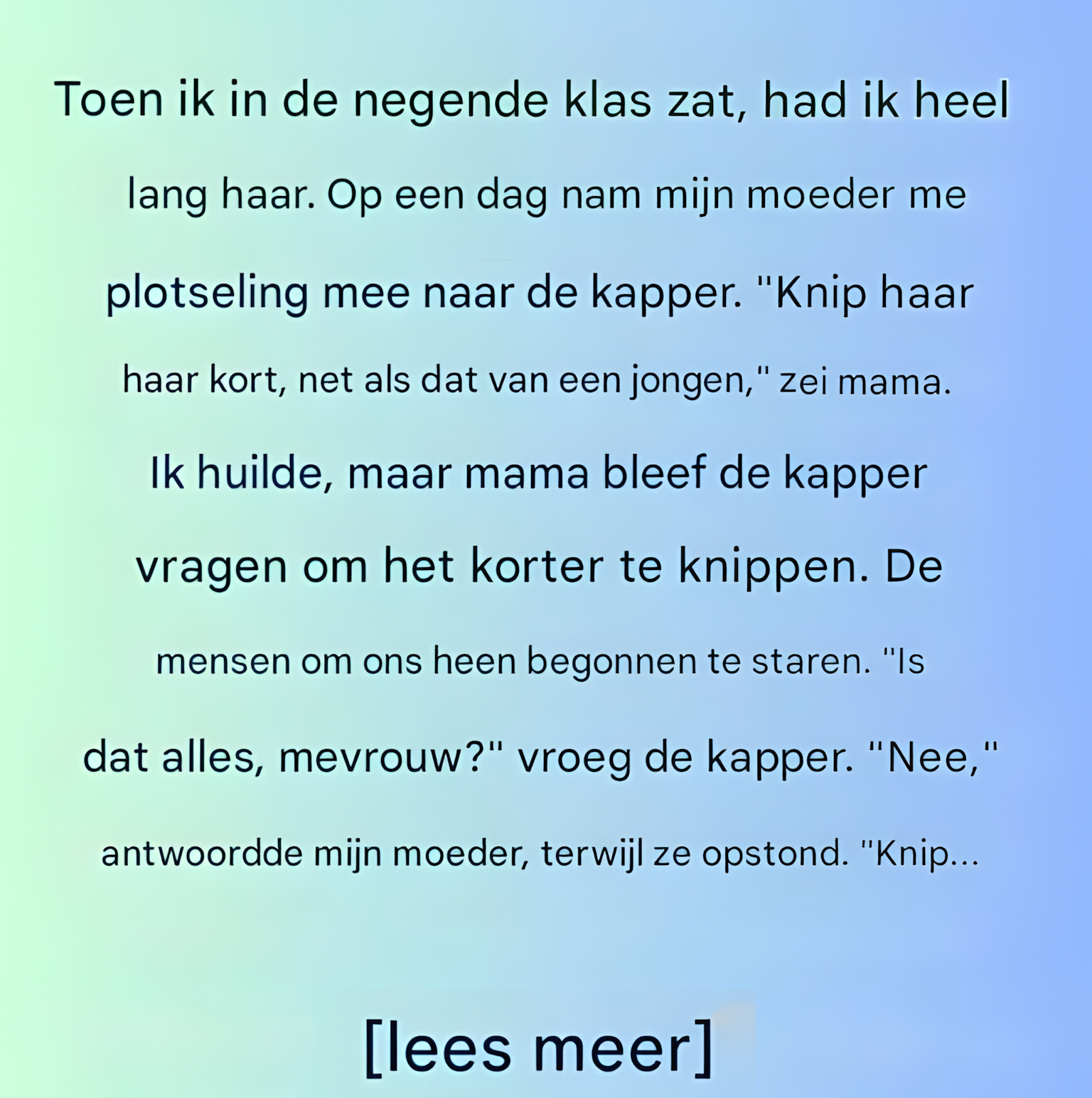 Toen ik in de negende klas zat, had ik heel lang haar. Op een dag nam mijn moeder me plotseling mee naar de kapper. "Knip haar haar kort, net als dat van een jongen," zei mama. Ik huilde, maar mama bleef de kapper vragen om het korter te knippen. De mensen om ons heen begonnen te staren. "Is dat alles, mevrouw?" vroeg de kapper. "Nee," antwoordde mijn moeder, terwijl ze opstond. "Knip...

[lees meer]